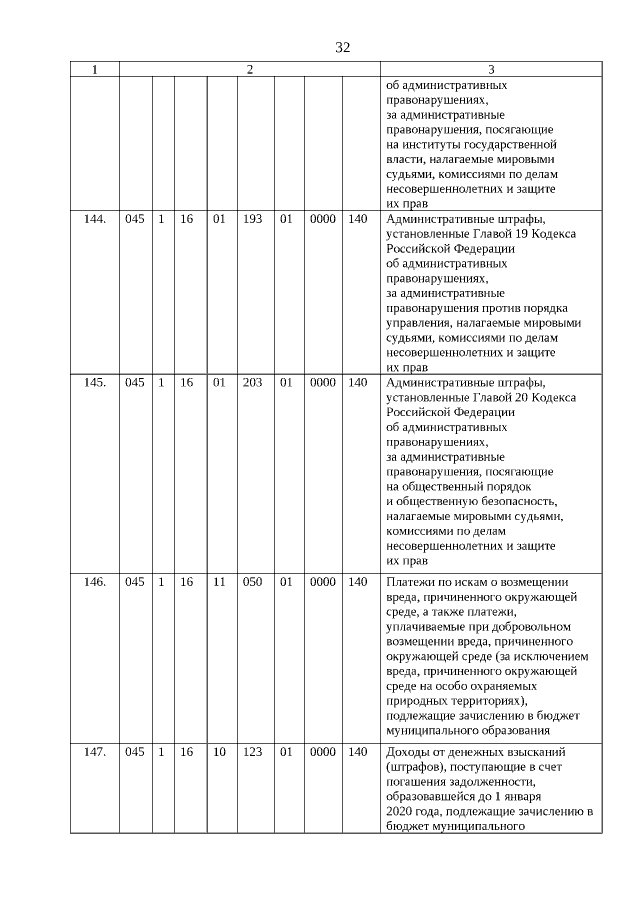 32

| 1 | 2 | | | | | | | | 3 |
|---|---|---|---|---|---|---|---|---|---|
| | | | | | | | | | об административных правонарушениях, за административные правонарушения, посягающие на институты государственной власти, налагаемые мировыми судьями, комиссиями по делам несовершеннолетних и защите их прав |
| 144. | 045 | 1 | 16 | 01 | 193 | 01 | 0000 | 140 | Административные штрафы, установленные Главой 19 Кодекса Российской Федерации об административных правонарушениях, за административные правонарушения против порядка управления, налагаемые мировыми судьями, комиссиями по делам несовершеннолетних и защите их прав |
| 145. | 045 | 1 | 16 | 01 | 203 | 01 | 0000 | 140 | Административные штрафы, установленные Главой 20 Кодекса Российской Федерации об административных правонарушениях, за административные правонарушения, посягающие на общественный порядок и общественную безопасность, налагаемые мировыми судьями, комиссиями по делам несовершеннолетних и защите их прав |
| 146. | 045 | 1 | 16 | 11 | 050 | 01 | 0000 | 140 | Платежи по искам о возмещении вреда, причиненного окружающей среде, а также платежи, уплачиваемые при добровольном возмещении вреда, причиненного окружающей среде (за исключением вреда, причиненного окружающей среде на особо охраняемых природных территориях), подлежащие зачислению в бюджет муниципального образования |
| 147. | 045 | 1 | 16 | 10 | 123 | 01 | 0000 | 140 | Доходы от денежных взысканий (штрафов), поступающие в счет погашения задолженности, образовавшейся до 1 января 2020 года, подлежащие зачислению в бюджет муниципального |